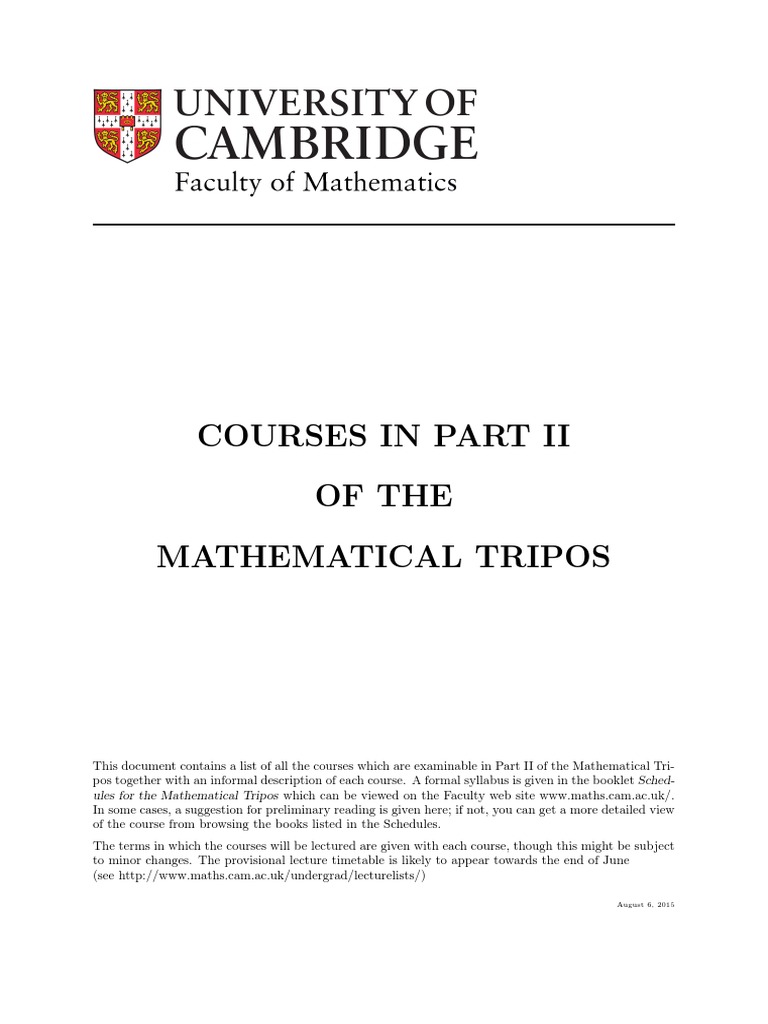 UNIVERSITY OF CAMBRIDGE
Faculty of Mathematics

COURSES IN PART II
OF THE
MATHEMATICAL TRIPOS

This document contains a list of all the courses which are examinable in Part II of the Mathematical Tripos together with an informal description of each course. A formal syllabus is given in the booklet Schedules for the Mathematical Tripos which can be viewed on the Faculty web site www.maths.cam.ac.uk/. In some cases, a suggestion for preliminary reading is given here; if not, you can get a more detailed view of the course from browsing the books listed in the Schedules.

The terms in which the courses will be lectured are given with each course, though this might be subject to minor changes. The provisional lecture timetable is likely to appear towards the end of June (see http://www.maths.cam.ac.uk/undergrad/lecturelists/)

August 6, 2015